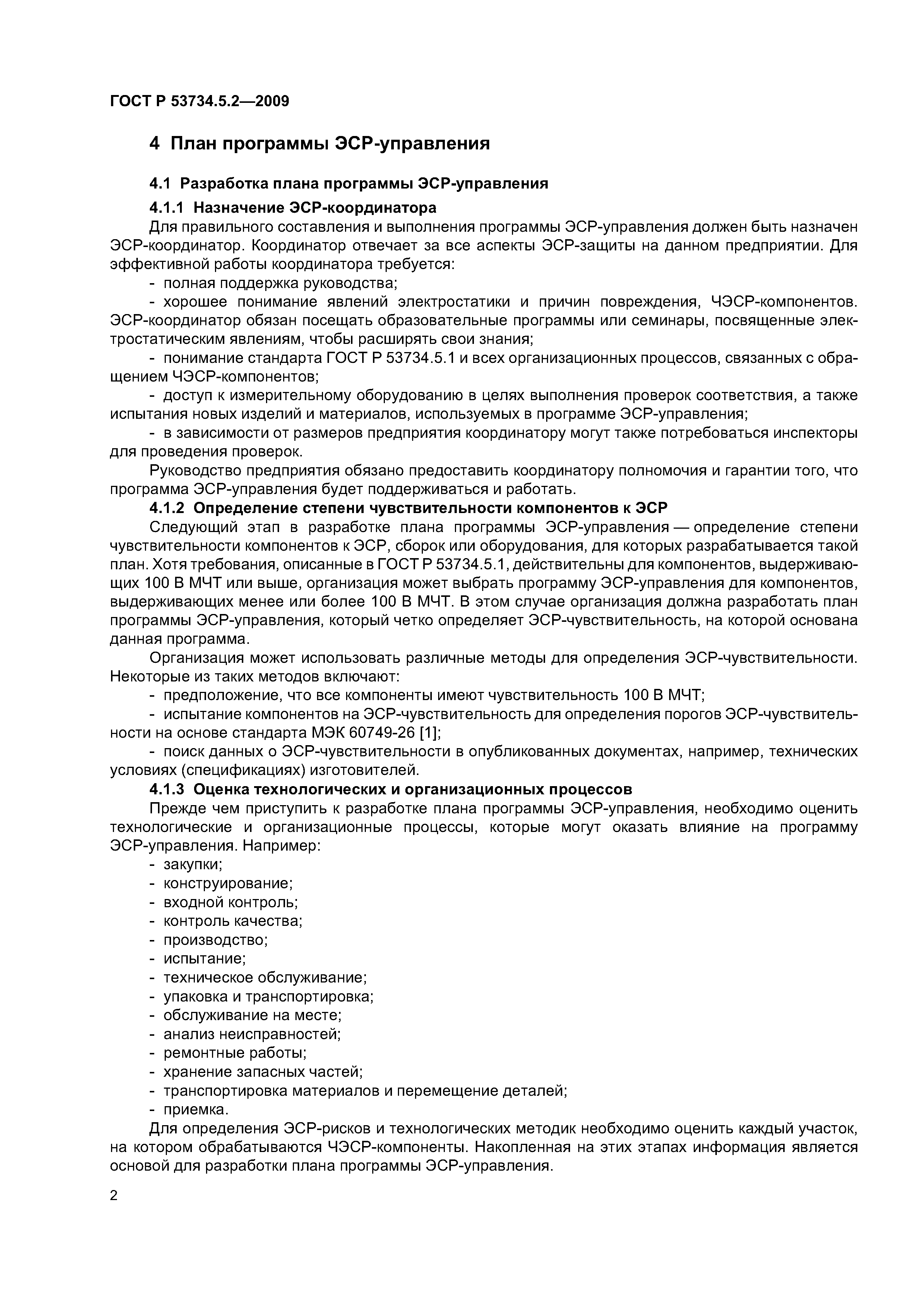 ГОСТ Р 53734.5.2—2009

4 План программы ЭСР-управления

4.1 Разработка плана программы ЭСР-управления

4.1.1 Назначение ЭСР-координатора

Для правильного составления и выполнения программы ЭСР-управления должен быть назначен ЭСР-координатор. Координатор отвечает за все аспекты ЭСР-защиты на данном предприятии. Для эффективной работы координатора требуется:

- полная поддержка руководства;

- хорошее понимание явлений электростатики и причин повреждения, ЧЭСР-компонентов. ЭСР-координатор обязан посещать образовательные программы или семинары, посвященные электростатическим явлениям, чтобы расширять свои знания;

- понимание стандарта ГОСТ Р 53734.5.1 и всех организационных процессов, связанных с обращением ЧЭСР-компонентов;

- доступ к измерительному оборудованию в целях выполнения проверок соответствия, а также испытания новых изделий и материалов, используемых в программе ЭСР-управления;

- в зависимости от размеров предприятия координатору могут также потребоваться инспекторы для проведения проверок.

Руководство предприятия обязано предоставить координатору полномочия и гарантии того, что программа ЭСР-управления будет поддерживаться и работать.

4.1.2 Определение степени чувствительности компонентов к ЭСР

Следующий этап в разработке плана программы ЭСР-управления — определение степени чувствительности компонентов к ЭСР, сборок или оборудования, для которых разрабатывается такой план. Хотя требования, описанные в ГОСТ Р 53734.5.1, действительны для компонентов, выдерживающих 100 В МЧТ или выше, организация может выбрать программу ЭСР-управления для компонентов, выдерживающих менее или более 100 В МЧТ. В этом случае организация должна разработать план программы ЭСР-управления, который четко определяет ЭСР-чувствительность, на которой основана данная программа.

Организация может использовать различные методы для определения ЭСР-чувствительности. Некоторые из таких методов включают:

- предположение, что все компоненты имеют чувствительность 100 В МЧТ;

- испытание компонентов на ЭСР-чувствительность для определения порогов ЭСР-чувствительности на основе стандарта МЭК 60749-26 [1];

- поиск данных о ЭСР-чувствительности в опубликованных документах, например, технических условиях (спецификациях) изготовителей.

4.1.3 Оценка технологических и организационных процессов

Прежде чем приступить к разработке плана программы ЭСР-управления, необходимо оценить технологические и организационные процессы, которые могут оказать влияние на программу ЭСР-управления. Например:

- закупки;
- конструирование;
- входной контроль;
- контроль качества;
- производство;
- испытание;
- техническое обслуживание;
- упаковка и транспортировка;
- обслуживание на месте;
- анализ неисправностей;
- ремонтные работы;
- хранение запасных частей;
- транспортировка материалов и перемещение деталей;
- приемка.

Для определения ЭСР-рисков и технологических методик необходимо оценить каждый участок, на котором обрабатываются ЧЭСР-компоненты. Накопленная на этих этапах информация является основой для разработки плана программы ЭСР-управления.

2